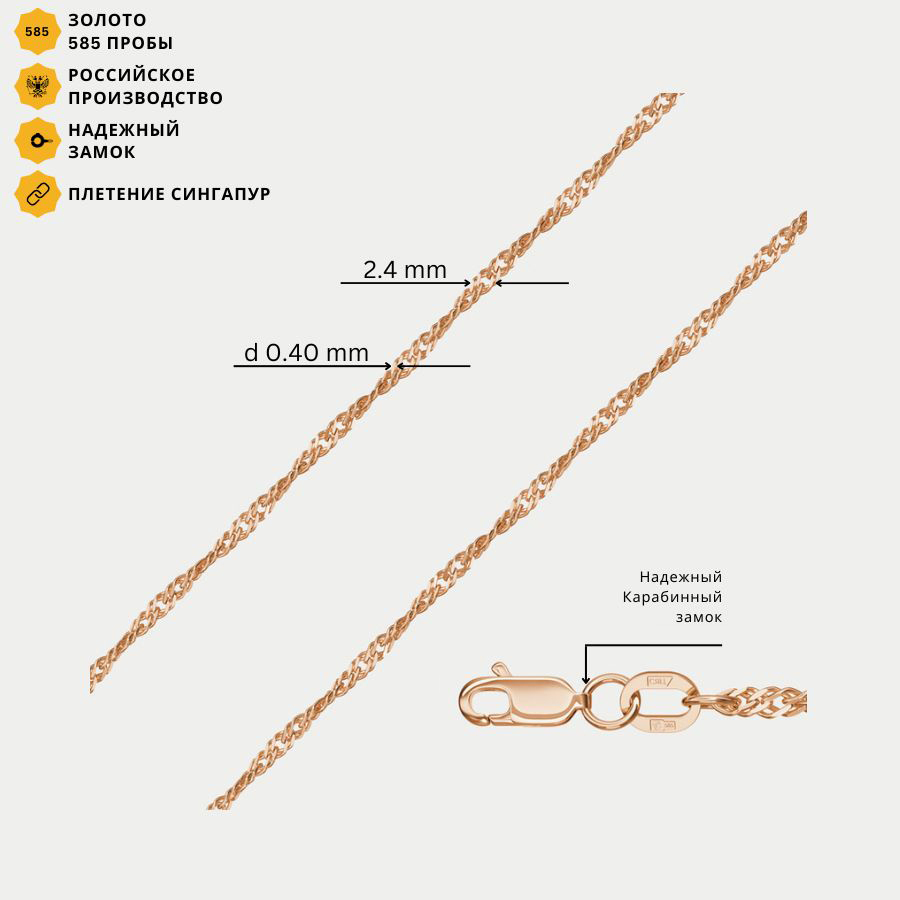 585

ЗОЛОТО
585 ПРОБЫ

РОССИЙСКОЕ
ПРОИЗВОДСТВО

НАДЕЖНЫЙ
ЗАМОК

ПЛЕТЕНИЕ СИНГАПУР

2.4 mm

d 0.40 mm

Надежный
Карабинный
замок